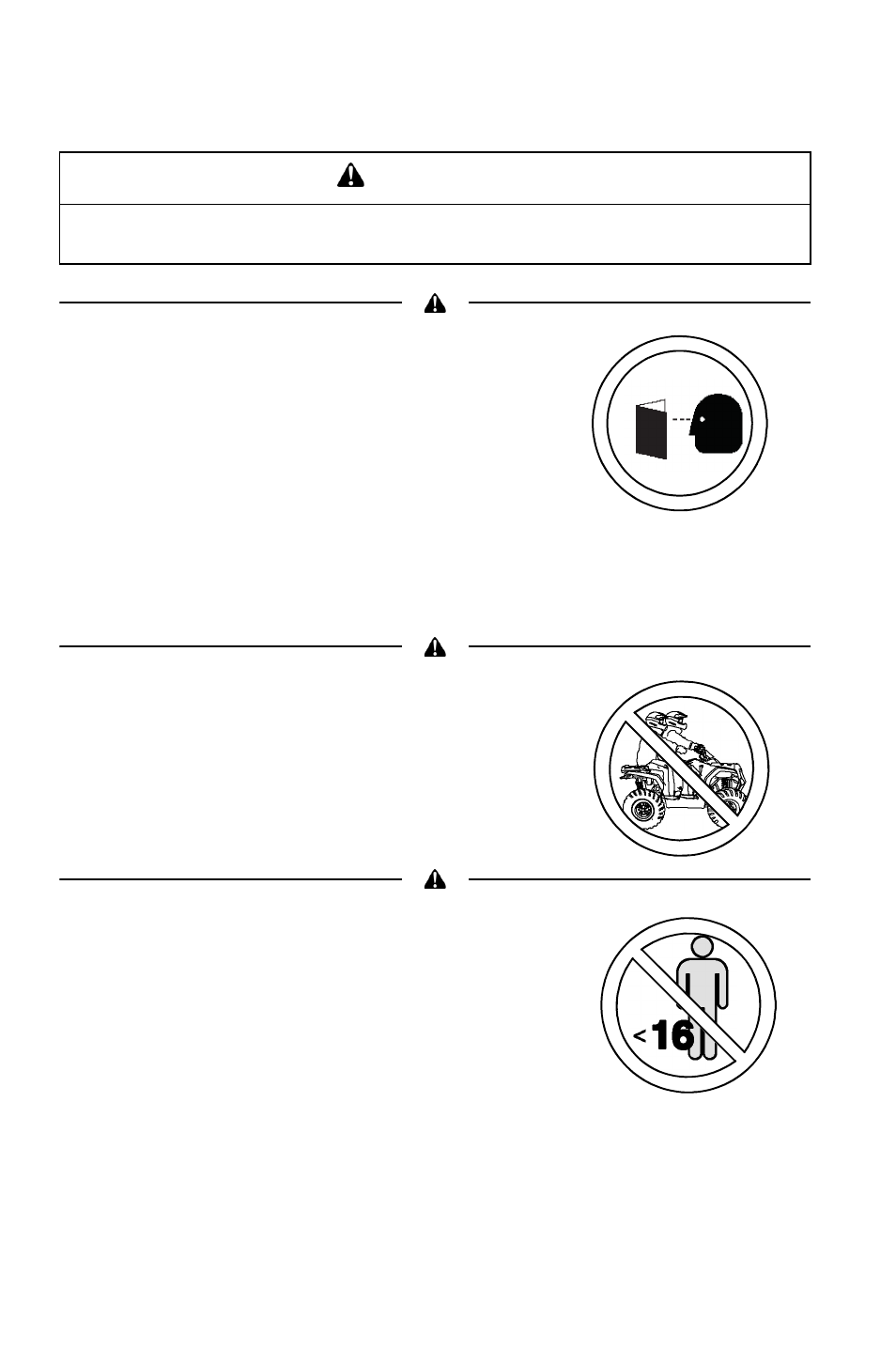 <16